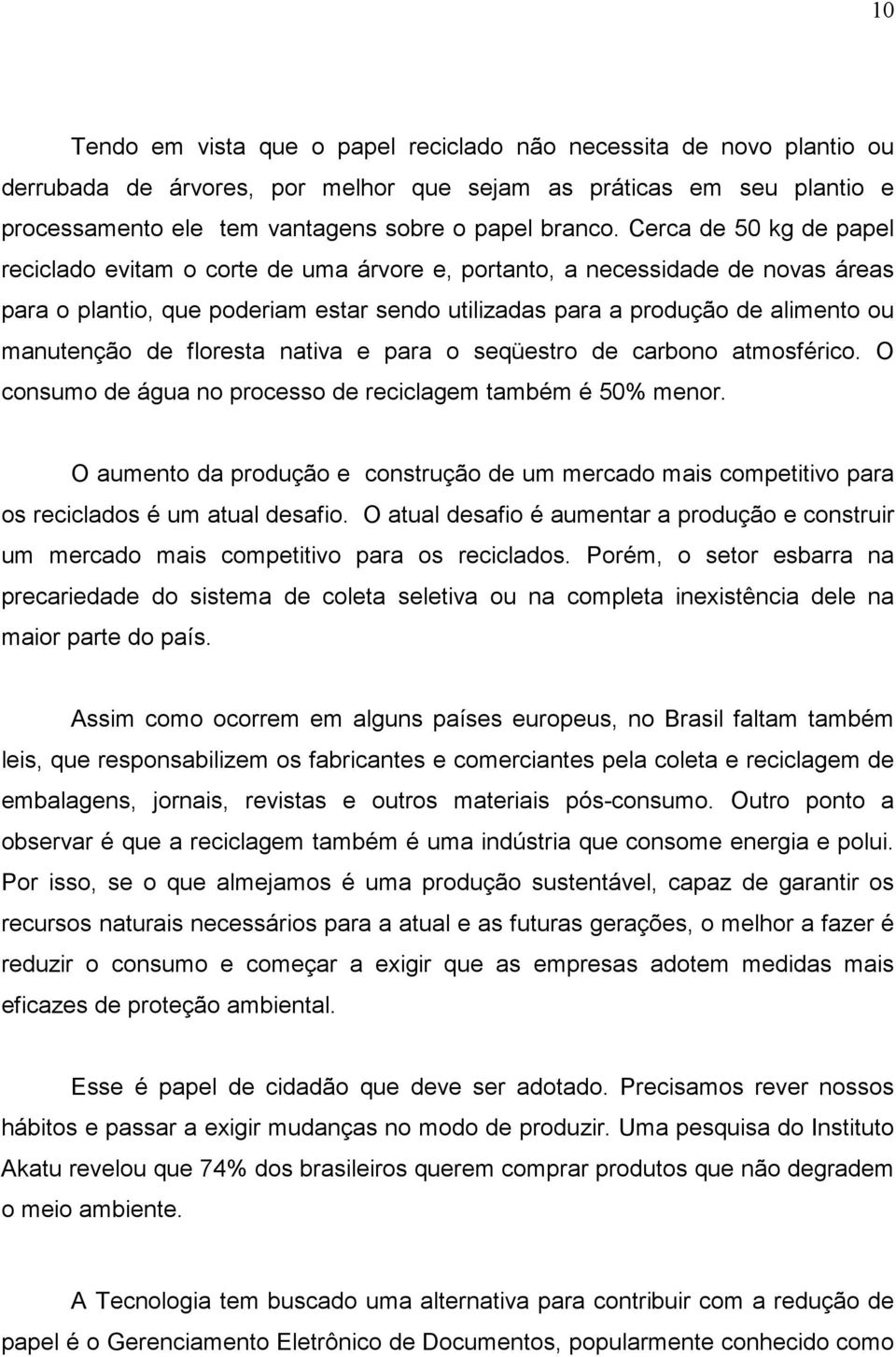 10

Tendo em vista que o papel reciclado não necessita de novo plantio ou derrubada de árvores, por melhor que sejam as práticas em seu plantio e processamento ele tem vantagens sobre o papel branco. Cerca de 50 kg de papel reciclado evitam o corte de uma árvore e, portanto, a necessidade de novas áreas para o plantio, que poderiam estar sendo utilizadas para a produção de alimento ou manutenção de floresta nativa e para o seqüestro de carbono atmosférico. O consumo de água no processo de reciclagem também é 50% menor.

O aumento da produção e construção de um mercado mais competitivo para os reciclados é um atual desafio. O atual desafio é aumentar a produção e construir um mercado mais competitivo para os reciclados. Porém, o setor esbarra na precariedade do sistema de coleta seletiva ou na completa inexistência dele na maior parte do país.

Assim como ocorrem em alguns países europeus, no Brasil faltam também leis, que responsabilizem os fabricantes e comerciantes pela coleta e reciclagem de embalagens, jornais, revistas e outros materiais pós-consumo. Outro ponto a observar é que a reciclagem também é uma indústria que consome energia e polui. Por isso, se o que almejamos é uma produção sustentável, capaz de garantir os recursos naturais necessários para a atual e as futuras gerações, o melhor a fazer é reduzir o consumo e começar a exigir que as empresas adotem medidas mais eficazes de proteção ambiental.

Esse é papel de cidadão que deve ser adotado. Precisamos rever nossos hábitos e passar a exigir mudanças no modo de produzir. Uma pesquisa do Instituto Akatu revelou que 74% dos brasileiros querem comprar produtos que não degradem o meio ambiente.

A Tecnologia tem buscado uma alternativa para contribuir com a redução de papel é o Gerenciamento Eletrônico de Documentos, popularmente conhecido como